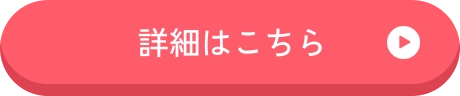 詳細はこちら